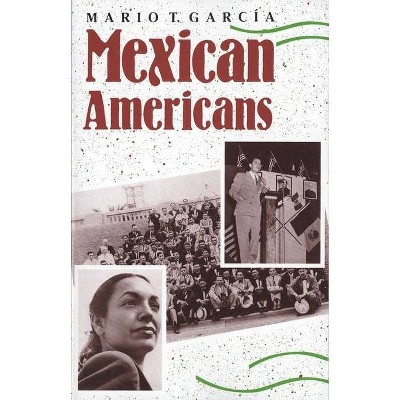 MARIO T. GARCÍA

Mexican Americans